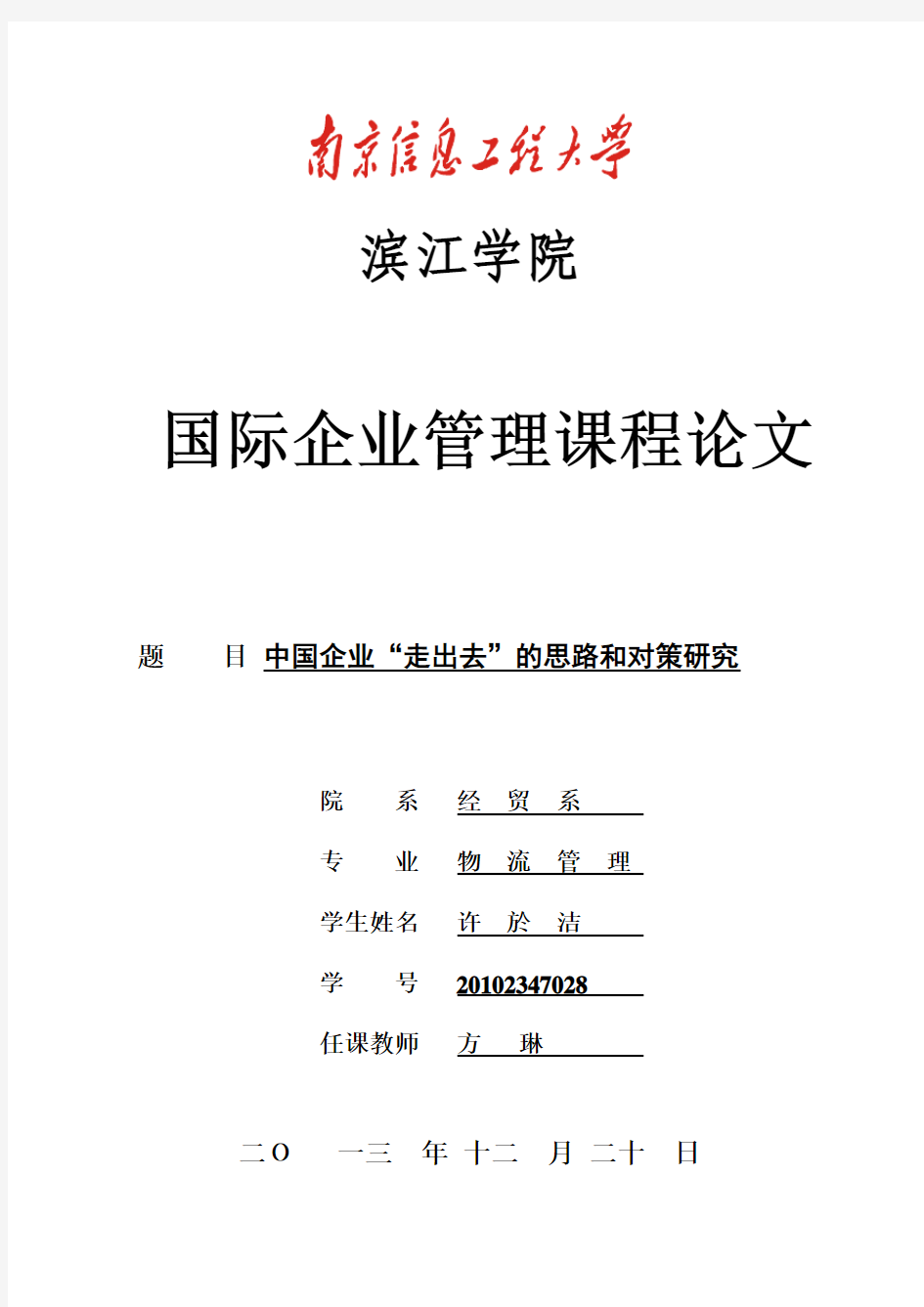 南京信息工程大学

滨江学院

国际企业管理课程论文

题　　目　中国企业“走出去”的思路和对策研究

院　　系　经　贸　系

专　　业　物　流　管　理

学生姓名　许　於　洁

学　　号　20102347028

任课教师　方　　琳

二〇　一三　年　十二　月　二十　日